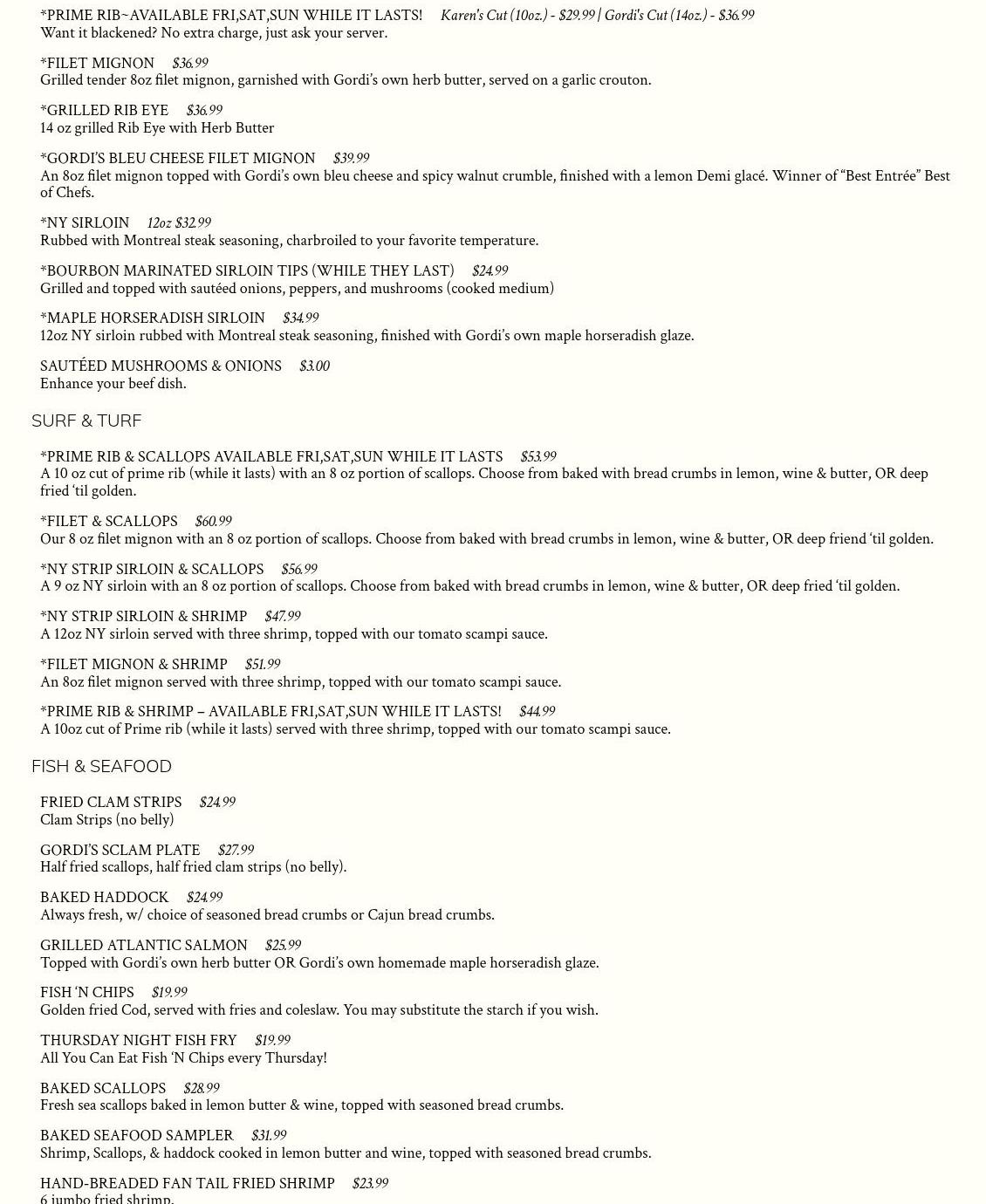 *PRIME RIB~AVAILABLE FRI,SAT,SUN WHILE IT LASTS! Karen's Cut (10oz.) - $29.99 | Gordi's Cut (14oz.) - $36.99
Want it blackened? No extra charge, just ask your server.

*FILET MIGNON $36.99
Grilled tender 8oz filet mignon, garnished with Gordi's own herb butter, served on a garlic crouton.

*GRILLED RIB EYE $36.99
14 oz grilled Rib Eye with Herb Butter

*GORDI'S BLEU CHEESE FILET MIGNON $39.99
An 8oz filet mignon topped with Gordi's own bleu cheese and spicy walnut crumble, finished with a lemon Demi glacé. Winner of "Best Entrée" Best of Chefs.

*NY SIRLOIN 12oz $32.99
Rubbed with Montreal steak seasoning, charbroiled to your favorite temperature.

*BOURBON MARINATED SIRLOIN TIPS (WHILE THEY LAST) $24.99
Grilled and topped with sautéed onions, peppers, and mushrooms (cooked medium)

*MAPLE HORSERADISH SIRLOIN $34.99
12oz NY sirloin rubbed with Montreal steak seasoning, finished with Gordi's own maple horseradish glaze.

SAUTÉED MUSHROOMS & ONIONS $3.00
Enhance your beef dish.

SURF & TURF

*PRIME RIB & SCALLOPS AVAILABLE FRI,SAT,SUN WHILE IT LASTS $53.99
A 10 oz cut of prime rib (while it lasts) with an 8 oz portion of scallops. Choose from baked with bread crumbs in lemon, wine & butter, OR deep fried 'til golden.

*FILET & SCALLOPS $60.99
Our 8 oz filet mignon with an 8 oz portion of scallops. Choose from baked with bread crumbs in lemon, wine & butter, OR deep friend 'til golden.

*NY STRIP SIRLOIN & SCALLOPS $56.99
A 9 oz NY sirloin with an 8 oz portion of scallops. Choose from baked with bread crumbs in lemon, wine & butter, OR deep fried 'til golden.

*NY STRIP SIRLOIN & SHRIMP $47.99
A 12oz NY sirloin served with three shrimp, topped with our tomato scampi sauce.

*FILET MIGNON & SHRIMP $51.99
An 8oz filet mignon served with three shrimp, topped with our tomato scampi sauce.

*PRIME RIB & SHRIMP – AVAILABLE FRI,SAT,SUN WHILE IT LASTS! $44.99
A 10oz cut of Prime rib (while it lasts) served with three shrimp, topped with our tomato scampi sauce.

FISH & SEAFOOD

FRIED CLAM STRIPS $24.99
Clam Strips (no belly)

GORDI'S SCLAM PLATE $27.99
Half fried scallops, half fried clam strips (no belly).

BAKED HADDOCK $24.99
Always fresh, w/ choice of seasoned bread crumbs or Cajun bread crumbs.

GRILLED ATLANTIC SALMON $25.99
Topped with Gordi's own herb butter OR Gordi's own homemade maple horseradish glaze.

FISH 'N CHIPS $19.99
Golden fried Cod, served with fries and coleslaw. You may substitute the starch if you wish.

THURSDAY NIGHT FISH FRY $19.99
All You Can Eat Fish 'N Chips every Thursday!

BAKED SCALLOPS $28.99
Fresh sea scallops baked in lemon butter & wine, topped with seasoned bread crumbs.

BAKED SEAFOOD SAMPLER $31.99
Shrimp, Scallops, & haddock cooked in lemon butter and wine, topped with seasoned bread crumbs.

HAND-BREADED FAN TAIL FRIED SHRIMP $23.99
6 jumbo fried shrimp.